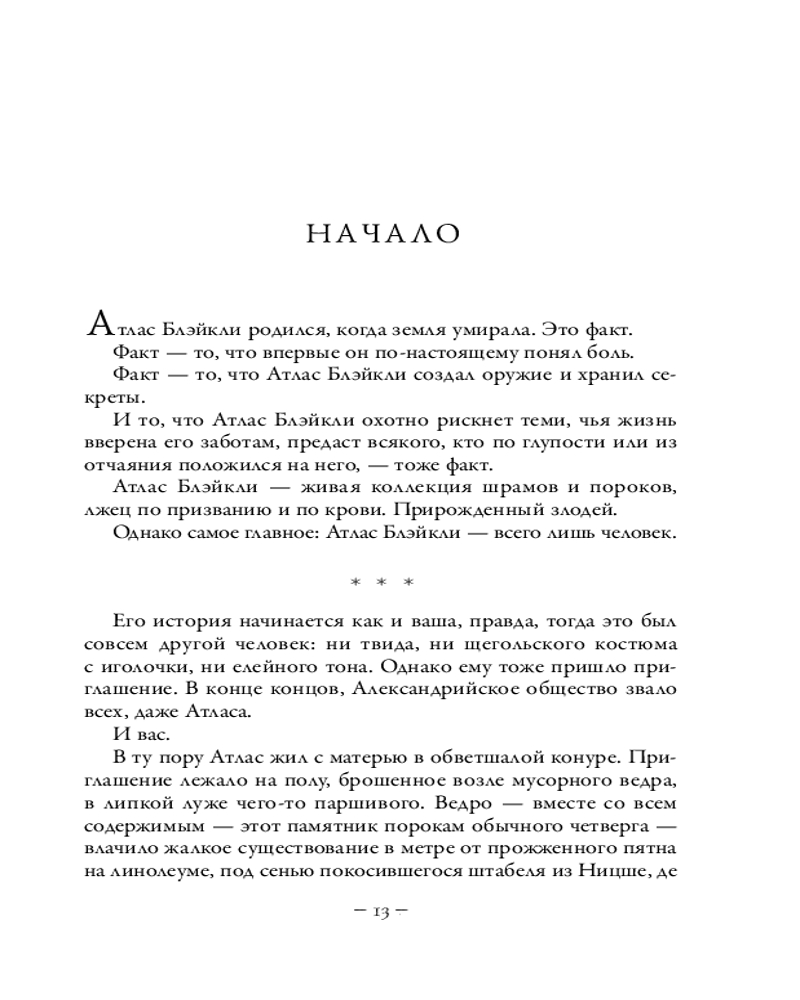 НАЧАЛО

Атлас Блэйкли родился, когда земля умирала. Это факт.

Факт — то, что впервые он по-настоящему понял боль.

Факт — то, что Атлас Блэйкли создал оружие и хранил секреты.

И то, что Атлас Блэйкли охотно рискнет теми, чья жизнь вверена его заботам, предаст всякого, кто по глупости или из отчаяния положился на него, — тоже факт.

Атлас Блэйкли — живая коллекция шрамов и пороков, лжец по призванию и по крови. Прирожденный злодей.

Однако самое главное: Атлас Блэйкли — всего лишь человек.

* * *

Его история начинается как и ваша, правда, тогда это был совсем другой человек: ни твида, ни щегольского костюма с иголочки, ни елейного тона. Однако ему тоже пришло приглашение. В конце концов, Александрийское общество звало всех, даже Атласа.

И вас.

В ту пору Атлас жил с матерью в обветшалой конуре. Приглашение лежало на полу, брошенное возле мусорного ведра, в липкой луже чего-то паршивого. Ведро — вместе со всем содержимым — этот памятник порокам обычного четверга — влачило жалкое существование в метре от прожженного пятна на линолеуме, под сенью покосившегося штабеля из Ницше, де

– 13 –